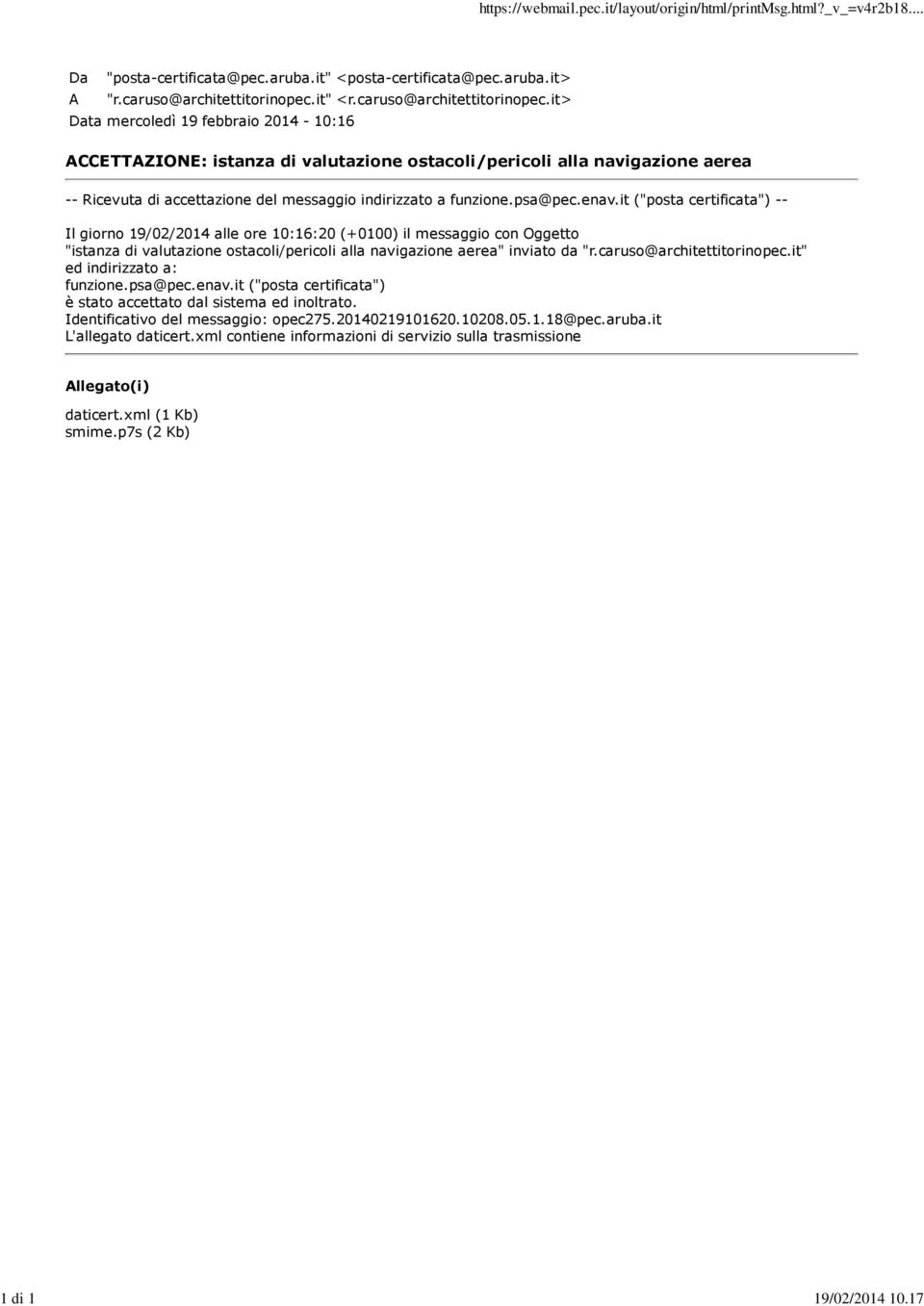 https://webmail.pec.it/layout/origin/html/printMsg.html?_v_=v4r2b18....

Da "posta-certificata@pec.aruba.it" <posta-certificata@pec.aruba.it>
A "r.caruso@architettitorinopec.it" <r.caruso@architettitorinopec.it>
Data mercoledì 19 febbraio 2014 - 10:16

ACCETTAZIONE: istanza di valutazione ostacoli/pericoli alla navigazione aerea

-- Ricevuta di accettazione del messaggio indirizzato a funzione.psa@pec.enav.it ("posta certificata") --

Il giorno 19/02/2014 alle ore 10:16:20 (+0100) il messaggio con Oggetto "istanza di valutazione ostacoli/pericoli alla navigazione aerea" inviato da "r.caruso@architettitorinopec.it" ed indirizzato a:
funzione.psa@pec.enav.it ("posta certificata")
è stato accettato dal sistema ed inoltrato.
Identificativo del messaggio: opec275.20140219101620.10208.05.1.18@pec.aruba.it
L'allegato daticert.xml contiene informazioni di servizio sulla trasmissione

Allegato(i)

daticert.xml (1 Kb)
smime.p7s (2 Kb)

1 di 1 19/02/2014 10.17